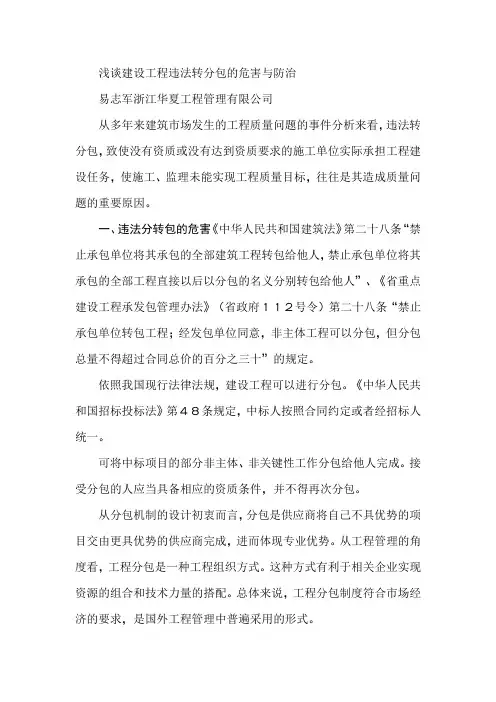 浅谈建设工程违法转分包的危害与防治

易志军浙江华夏工程管理有限公司

从多年来建筑市场发生的工程质量问题的事件分析来看，违法转分包，致使没有资质或没有达到资质要求的施工单位实际承担工程建设任务，使施工、监理未能实现工程质量目标，往往是其造成质量问题的重要原因。

一、违法分转包的危害《中华人民共和国建筑法》第二十八条“禁止承包单位将其承包的全部建筑工程转包给他人，禁止承包单位将其承包的全部工程直接以后以分包的名义分别转包给他人”、《省重点建设工程承发包管理办法》（省政府１１２号令）第二十八条“禁止承包单位转包工程；经发包单位同意，非主体工程可以分包，但分包总量不得超过合同总价的百分之三十”的规定。

依照我国现行法律法规，建设工程可以进行分包。《中华人民共和国招标投标法》第４８条规定，中标人按照合同约定或者经招标人统一。

可将中标项目的部分非主体、非关键性工作分包给他人完成。接受分包的人应当具备相应的资质条件，并不得再次分包。

从分包机制的设计初衷而言，分包是供应商将自己不具优势的项目交由更具优势的供应商完成，进而体现专业优势。从工程管理的角度看，工程分包是一种工程组织方式。这种方式有利于相关企业实现资源的组合和技术力量的搭配。总体来说，工程分包制度符合市场经济的要求，是国外工程管理中普遍采用的形式。